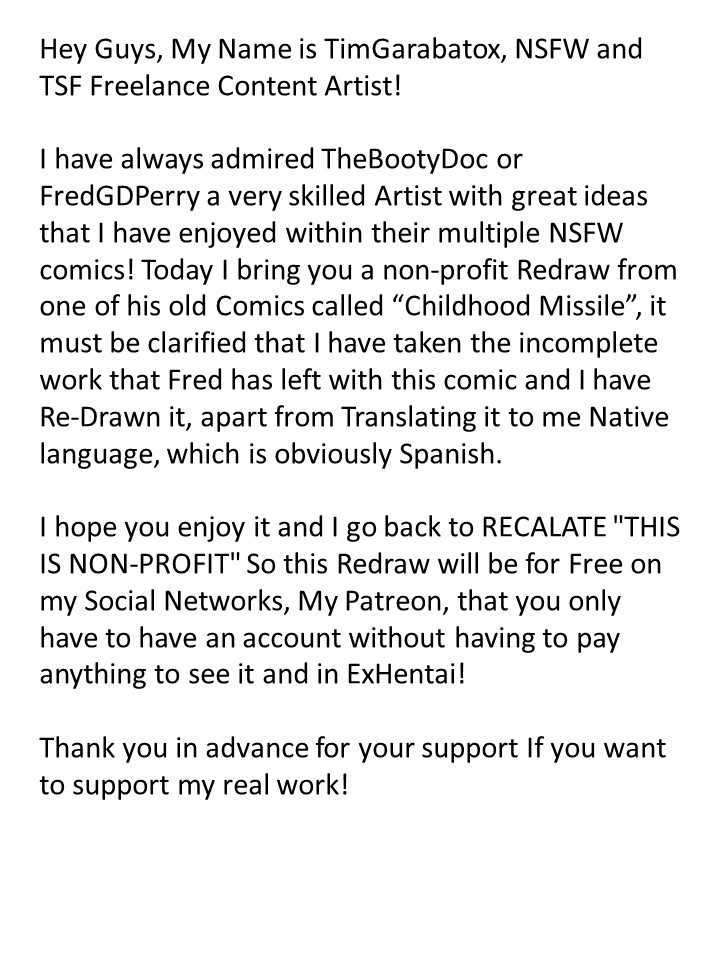 Hey Guys, My Name is TimGarabatox, NSFW and TSF Freelance Content Artist!

I have always admired TheBootyDoc or FredGDPerry a very skilled Artist with great ideas that I have enjoyed within their multiple NSFW comics! Today I bring you a non-profit Redraw from one of his old Comics called "Childhood Missile", it must be clarified that I have taken the incomplete work that Fred has left with this comic and I have Re-Drawn it, apart from Translating it to me Native language, which is obviously Spanish.

I hope you enjoy it and I go back to RECALATE "THIS IS NON-PROFIT" So this Redraw will be for Free on my Social Networks, My Patreon, that you only have to have an account without having to pay anything to see it and in ExHentai!

Thank you in advance for your support If you want to support my real work!